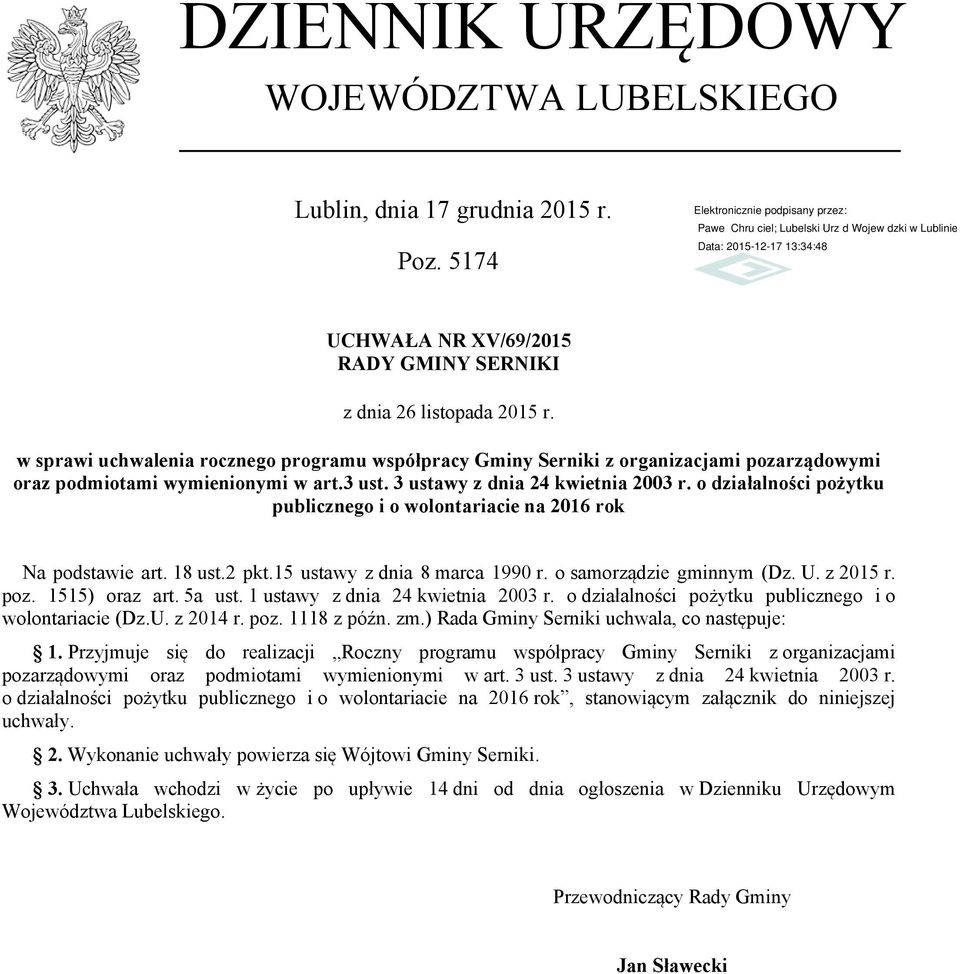 DZIENNIK URZĘDOWY
WOJEWÓDZTWA LUBELSKIEGO

Lublin, dnia 17 grudnia 2015 r.

Poz. 5174

Elektronicznie podpisany przez:
Pawe Chru ciel; Lubelski Urz d Wojew dzki w Lublinie
Data: 2015-12-17 13:34:48

UCHWAŁA NR XV/69/2015
RADY GMINY SERNIKI

z dnia 26 listopada 2015 r.

w sprawi uchwalenia rocznego programu współpracy Gminy Serniki z organizacjami pozarządowymi oraz podmiotami wymienionymi w art.3 ust. 3 ustawy z dnia 24 kwietnia 2003 r. o działalności pożytku publicznego i o wolontariacie na 2016 rok

Na podstawie art. 18 ust.2 pkt.15 ustawy z dnia 8 marca 1990 r. o samorządzie gminnym (Dz. U. z 2015 r. poz. 1515) oraz art. 5a ust. 1 ustawy z dnia 24 kwietnia 2003 r. o działalności pożytku publicznego i o wolontariacie (Dz.U. z 2014 r. poz. 1118 z późn. zm.) Rada Gminy Serniki uchwala, co następuje:

§ 1. Przyjmuje się do realizacji „Roczny programu współpracy Gminy Serniki z organizacjami pozarządowymi oraz podmiotami wymienionymi w art. 3 ust. 3 ustawy z dnia 24 kwietnia 2003 r. o działalności pożytku publicznego i o wolontariacie na 2016 rok”, stanowiącym załącznik do niniejszej uchwały.

§ 2. Wykonanie uchwały powierza się Wójtowi Gminy Serniki.

§ 3. Uchwała wchodzi w życie po upływie 14 dni od dnia ogłoszenia w Dzienniku Urzędowym Województwa Lubelskiego.

Przewodniczący Rady Gminy

Jan Sławecki